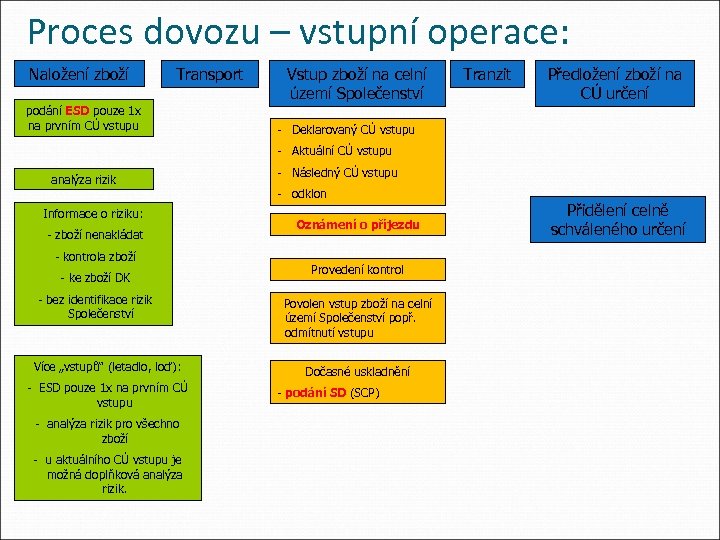 Proces dovozu – vstupní operace:

Naložení zboží

Transport

Vstup zboží na celní území Společenství

Tranzit

Předložení zboží na CÚ určení

podání ESD pouze 1x na prvním CÚ vstupu

analýza rizik

Informace o riziku:
- zboží nenakládat
- kontrola zboží
- ke zboží DK
- bez identifikace rizik Společenství

Více „vstupů" (letadlo, loď):
- ESD pouze 1x na prvním CÚ vstupu
- analýza rizik pro všechno zboží
- u aktuálního CÚ vstupu je možná doplňková analýza rizik.

- Deklarovaný CÚ vstupu
- Aktuální CÚ vstupu
- Následný CÚ vstupu
- odklon

Oznámení o příjezdu

Provedení kontrol

Povolen vstup zboží na celní území Společenství popř. odmítnutí vstupu

Dočasné uskladnění
- podání SD (SCP)

Přidělení celně schváleného určení